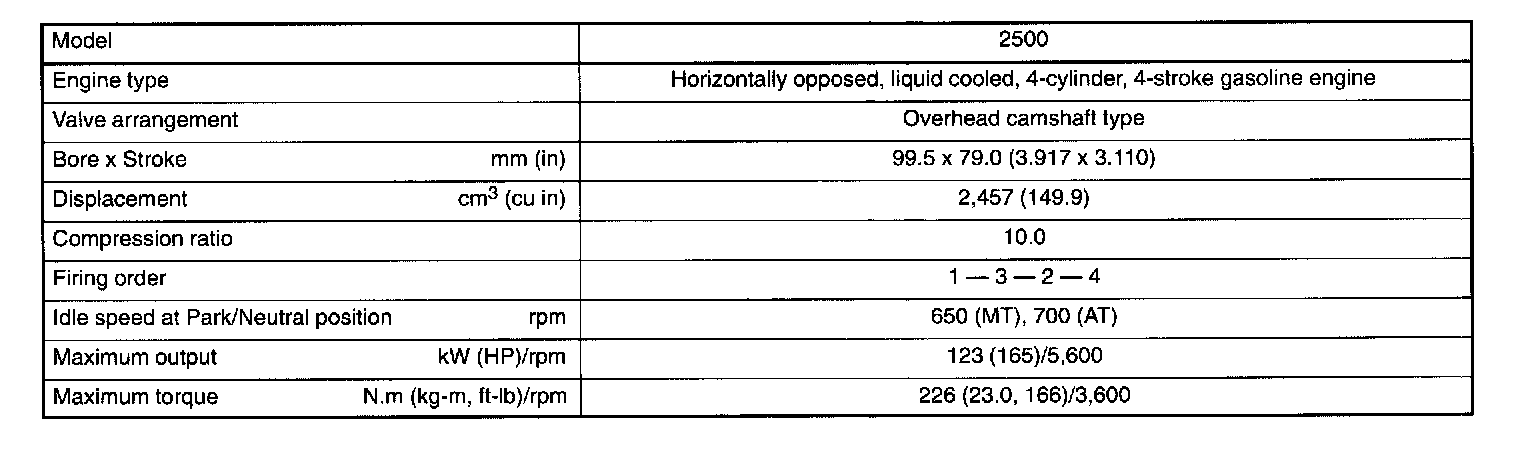 | Model | 2500 |
|---|---|
| Engine type | Horizontally opposed, liquid cooled, 4-cylinder, 4-stroke gasoline engine |
| Valve arrangement | Overhead camshaft type |
| Bore x Stroke mm (in) | 99.5 x 79.0 (3.917 x 3.110) |
| Displacement $cm^3$ (cu in) | 2,457 (149.9) |
| Compression ratio | 10.0 |
| Firing order | 1 — 3 — 2 — 4 |
| Idle speed at Park/Neutral position rpm | 650 (MT), 700 (AT) |
| Maximum output kW (HP)/rpm | 123 (165)/5,600 |
| Maximum torque N.m (kg-m, ft-lb)/rpm | 226 (23.0, 166)/3,600 |